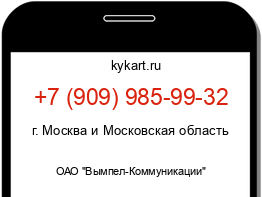 kykart.ru

+7 (909) 985-99-32

г. Москва и Московская область

ОАО "Вымпел-Коммуникации"